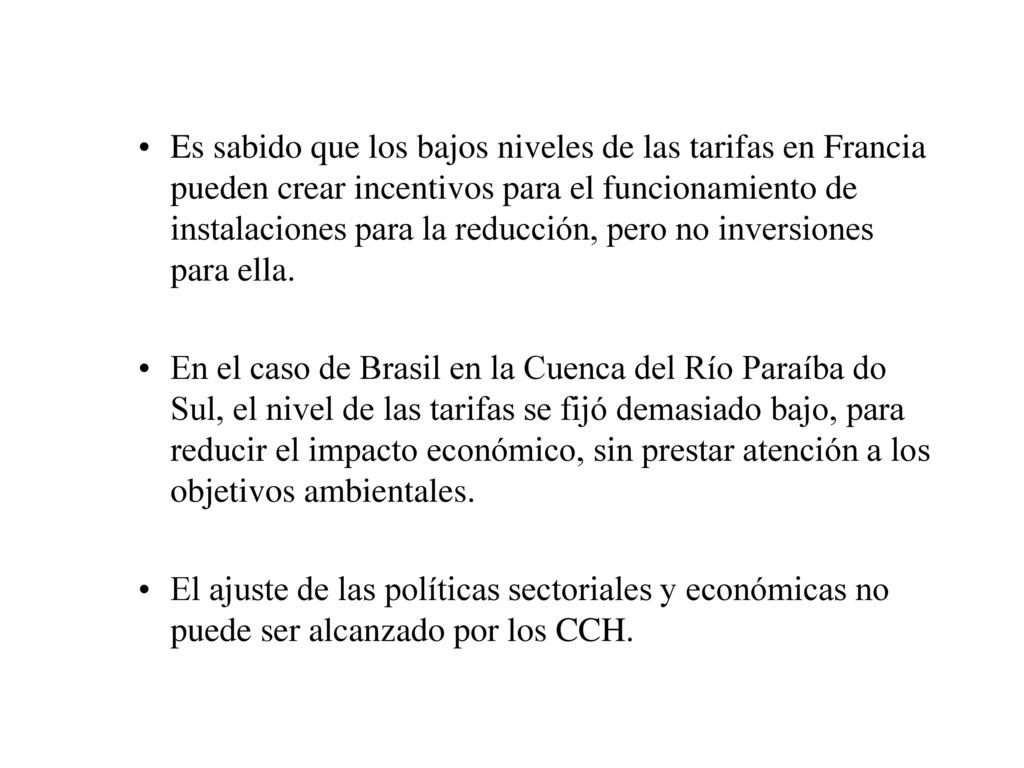 • Es sabido que los bajos niveles de las tarifas en Francia pueden crear incentivos para el funcionamiento de instalaciones para la reducción, pero no inversiones para ella.

• En el caso de Brasil en la Cuenca del Río Paraíba do Sul, el nivel de las tarifas se fijó demasiado bajo, para reducir el impacto económico, sin prestar atención a los objetivos ambientales.

• El ajuste de las políticas sectoriales y económicas no puede ser alcanzado por los CCH.